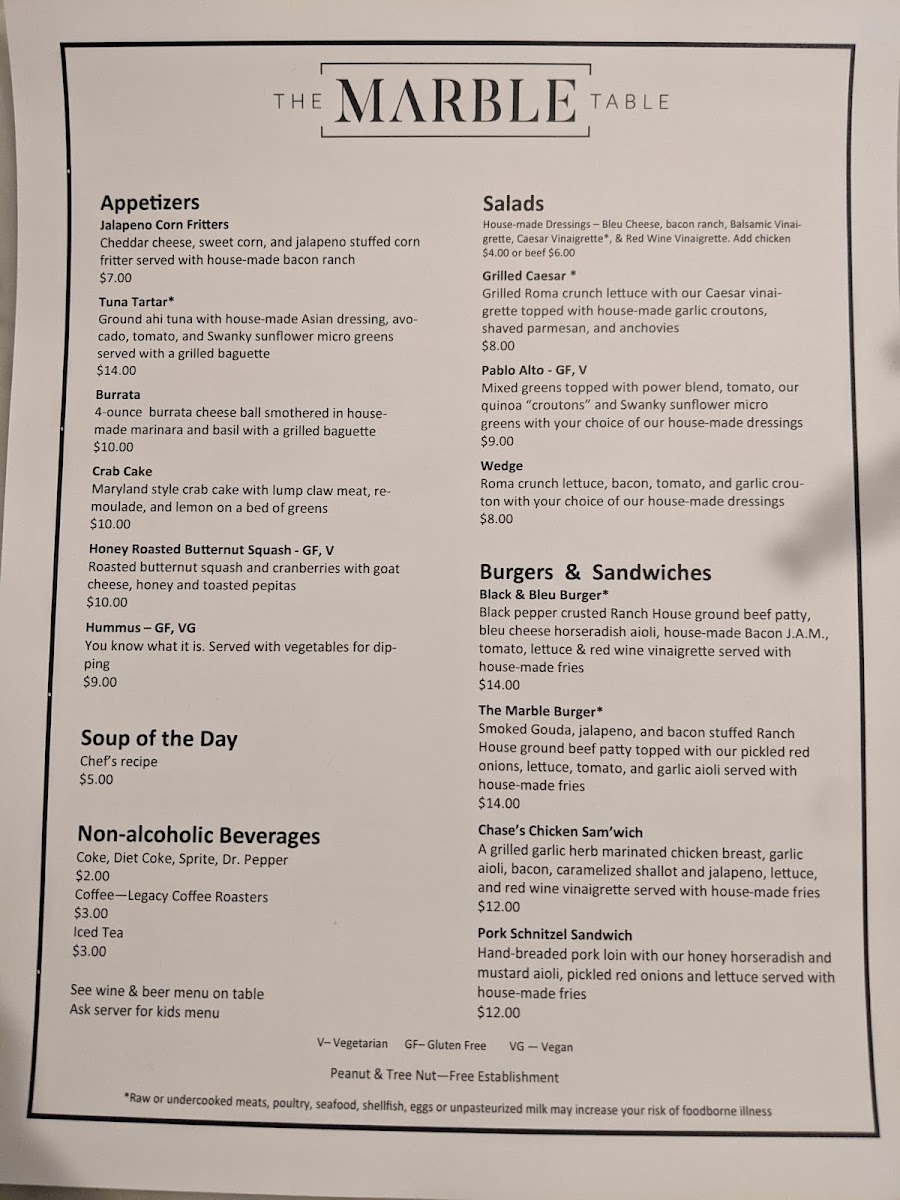 THE MARBLE TABLE

Appetizers

Jalapeno Corn Fritters
Cheddar cheese, sweet corn, and jalapeno stuffed corn fritter served with house-made bacon ranch
$7.00

Tuna Tartar*
Ground ahi tuna with house-made Asian dressing, avocado, tomato, and Swanky sunflower micro greens served with a grilled baguette
$14.00

Burrata
4-ounce burrata cheese ball smothered in house-made marinara and basil with a grilled baguette
$10.00

Crab Cake
Maryland style crab cake with lump claw meat, remoulade, and lemon on a bed of greens
$10.00

Honey Roasted Butternut Squash - GF, V
Roasted butternut squash and cranberries with goat cheese, honey and toasted pepitas
$10.00

Hummus – GF, VG
You know what it is. Served with vegetables for dipping
$9.00

Soup of the Day
Chef's recipe
$5.00

Non-alcoholic Beverages
Coke, Diet Coke, Sprite, Dr. Pepper
$2.00
Coffee—Legacy Coffee Roasters
$3.00
Iced Tea
$3.00

See wine & beer menu on table
Ask server for kids menu

Salads
House-made Dressings – Bleu Cheese, bacon ranch, Balsamic Vinaigrette, Caesar Vinaigrette*, & Red Wine Vinaigrette. Add chicken $4.00 or beef $6.00

Grilled Caesar *
Grilled Roma crunch lettuce with our Caesar vinaigrette topped with house-made garlic croutons, shaved parmesan, and anchovies
$8.00

Pablo Alto - GF, V
Mixed greens topped with power blend, tomato, our quinoa "croutons" and Swanky sunflower micro greens with your choice of our house-made dressings
$9.00

Wedge
Roma crunch lettuce, bacon, tomato, and garlic crouton with your choice of our house-made dressings
$8.00

Burgers & Sandwiches

Black & Bleu Burger*
Black pepper crusted Ranch House ground beef patty, bleu cheese horseradish aioli, house-made Bacon J.A.M., tomato, lettuce & red wine vinaigrette served with house-made fries
$14.00

The Marble Burger*
Smoked Gouda, jalapeno, and bacon stuffed Ranch House ground beef patty topped with our pickled red onions, lettuce, tomato, and garlic aioli served with house-made fries
$14.00

Chase's Chicken Sam'wich
A grilled garlic herb marinated chicken breast, garlic aioli, bacon, caramelized shallot and jalapeno, lettuce, and red wine vinaigrette served with house-made fries
$12.00

Pork Schnitzel Sandwich
Hand-breaded pork loin with our honey horseradish and mustard aioli, pickled red onions and lettuce served with house-made fries
$12.00

V– Vegetarian GF– Gluten Free VG — Vegan

Peanut & Tree Nut—Free Establishment

*Raw or undercooked meats, poultry, seafood, shellfish, eggs or unpasteurized milk may increase your risk of foodborne illness